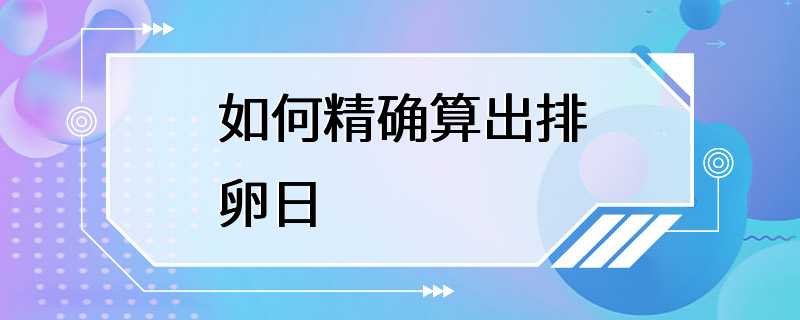 如何精确算出排卵日